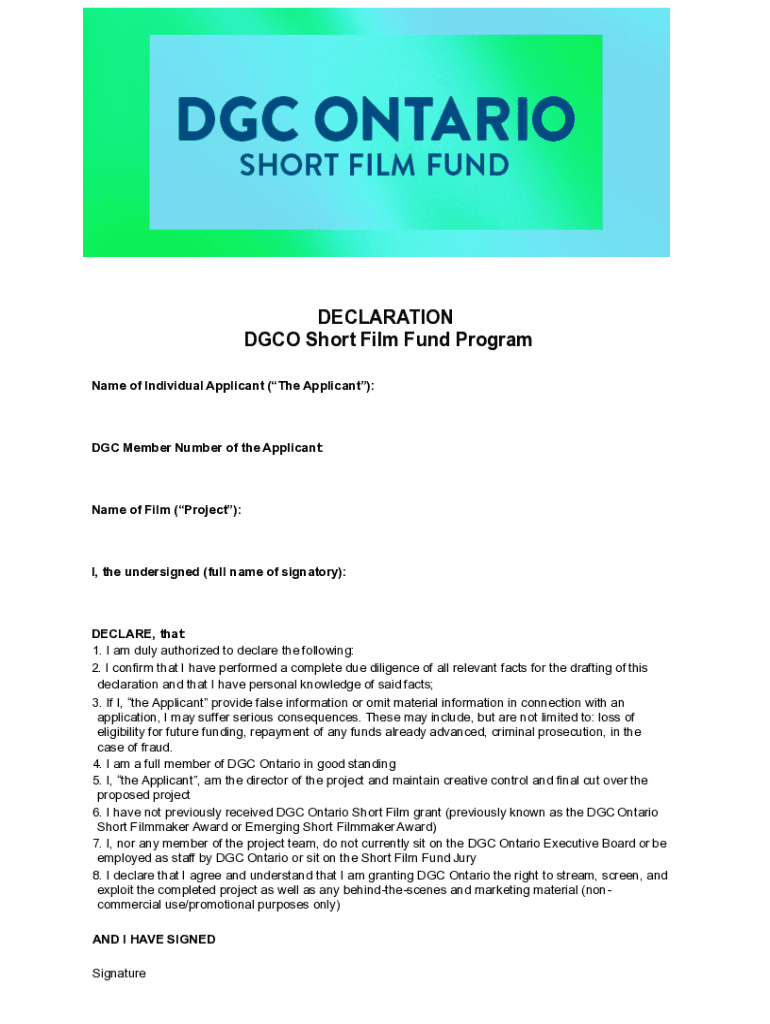 DGC ONTARIO
SHORT FILM FUND

DECLARATION
DGCO Short Film Fund Program

Name of Individual Applicant (“The Applicant”):

DGC Member Number of the Applicant:

Name of Film (“Project”):

I, the undersigned (full name of signatory):

DECLARE, that:
1. I am duly authorized to declare the following:
2. I confirm that I have performed a complete due diligence of all relevant facts for the drafting of this declaration and that I have personal knowledge of said facts;
3. If I, “the Applicant” provide false information or omit material information in connection with an application, I may suffer serious consequences. These may include, but are not limited to: loss of eligibility for future funding, repayment of any funds already advanced, criminal prosecution, in the case of fraud.
4. I am a full member of DGC Ontario in good standing
5. I, “the Applicant”, am the director of the project and maintain creative control and final cut over the proposed project
6. I have not previously received DGC Ontario Short Film grant (previously known as the DGC Ontario Short Filmmaker Award or Emerging Short Filmmaker Award)
7. I, nor any member of the project team, do not currently sit on the DGC Ontario Executive Board or be employed as staff by DGC Ontario or sit on the Short Film Fund Jury
8. I declare that I agree and understand that I am granting DGC Ontario the right to stream, screen, and exploit the completed project as well as any behind-the-scenes and marketing material (non-commercial use/promotional purposes only)

AND I HAVE SIGNED

Signature